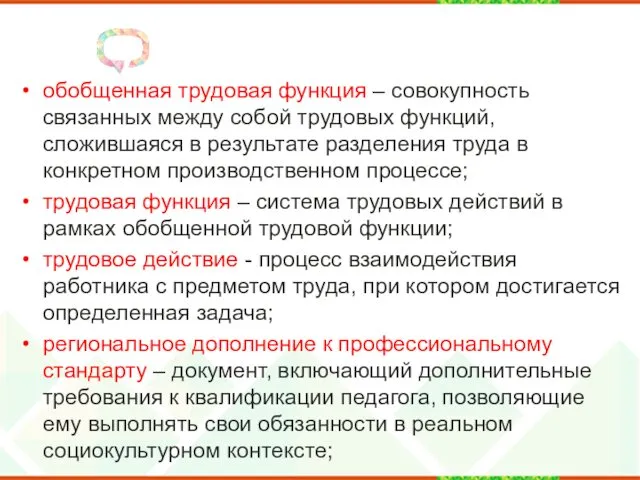 • обобщенная трудовая функция – совокупность связанных между собой трудовых функций, сложившаяся в результате разделения труда в конкретном производственном процессе;

• трудовая функция – система трудовых действий в рамках обобщенной трудовой функции;

• трудовое действие - процесс взаимодействия работника с предметом труда, при котором достигается определенная задача;

• региональное дополнение к профессиональному стандарту – документ, включающий дополнительные требования к квалификации педагога, позволяющие ему выполнять свои обязанности в реальном социокультурном контексте;